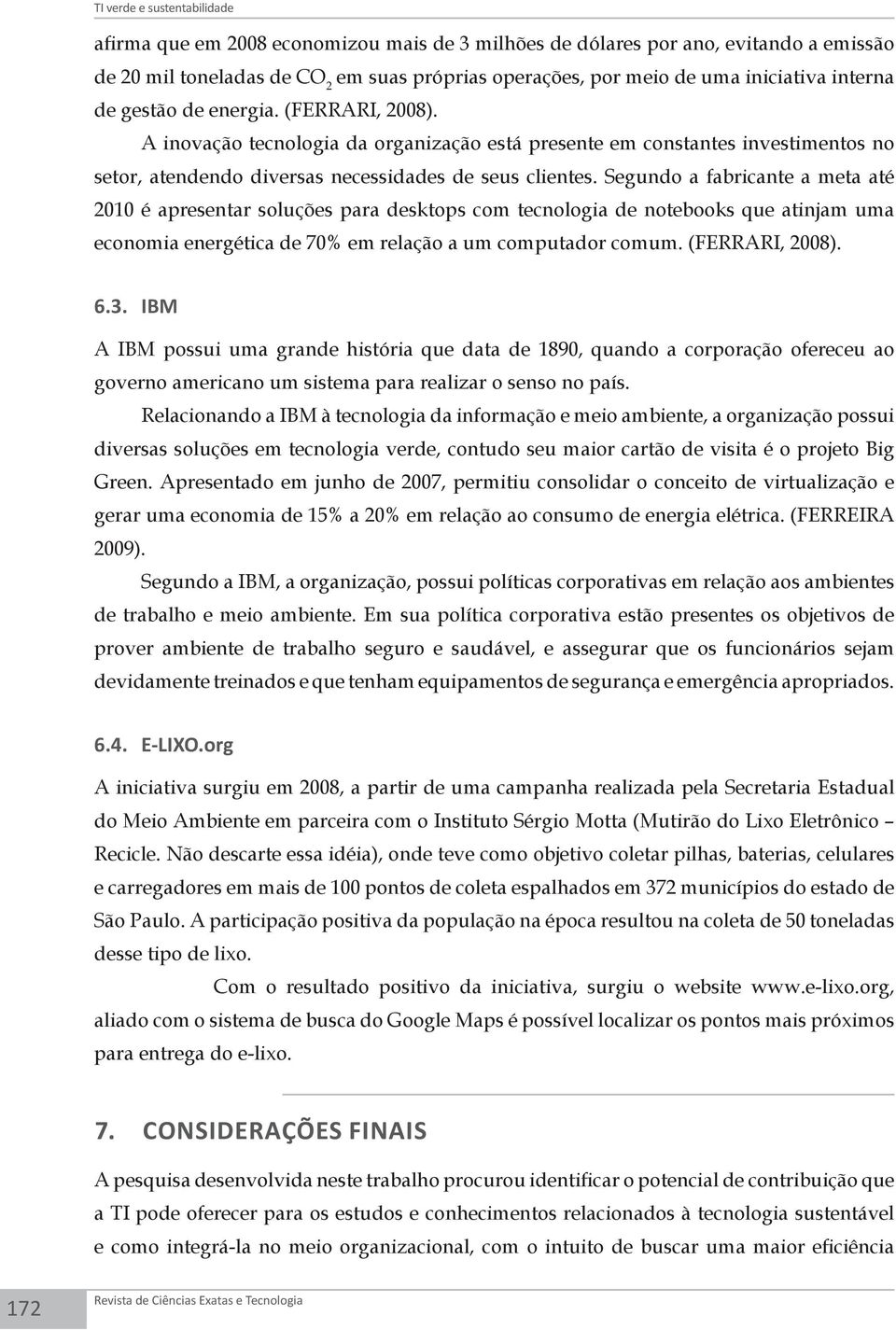 TI verde e sustentabilidade

afirma que em 2008 economizou mais de 3 milhões de dólares por ano, evitando a emissão de 20 mil toneladas de $CO_2$ em suas próprias operações, por meio de uma iniciativa interna de gestão de energia. (FERRARI, 2008).

A inovação tecnologia da organização está presente em constantes investimentos no setor, atendendo diversas necessidades de seus clientes. Segundo a fabricante a meta até 2010 é apresentar soluções para desktops com tecnologia de notebooks que atinjam uma economia energética de 70% em relação a um computador comum. (FERRARI, 2008).

6.3. IBM

A IBM possui uma grande história que data de 1890, quando a corporação ofereceu ao governo americano um sistema para realizar o senso no país.

Relacionando a IBM à tecnologia da informação e meio ambiente, a organização possui diversas soluções em tecnologia verde, contudo seu maior cartão de visita é o projeto Big Green. Apresentado em junho de 2007, permitiu consolidar o conceito de virtualização e gerar uma economia de 15% a 20% em relação ao consumo de energia elétrica. (FERREIRA 2009).

Segundo a IBM, a organização, possui políticas corporativas em relação aos ambientes de trabalho e meio ambiente. Em sua política corporativa estão presentes os objetivos de prover ambiente de trabalho seguro e saudável, e assegurar que os funcionários sejam devidamente treinados e que tenham equipamentos de segurança e emergência apropriados.

6.4. E-LIXO.org

A iniciativa surgiu em 2008, a partir de uma campanha realizada pela Secretaria Estadual do Meio Ambiente em parceira com o Instituto Sérgio Motta (Mutirão do Lixo Eletrônico – Recicle. Não descarte essa idéia), onde teve como objetivo coletar pilhas, baterias, celulares e carregadores em mais de 100 pontos de coleta espalhados em 372 municípios do estado de São Paulo. A participação positiva da população na época resultou na coleta de 50 toneladas desse tipo de lixo.

Com o resultado positivo da iniciativa, surgiu o website www.e-lixo.org, aliado com o sistema de busca do Google Maps é possível localizar os pontos mais próximos para entrega do e-lixo.

7. CONSIDERAÇÕES FINAIS

A pesquisa desenvolvida neste trabalho procurou identificar o potencial de contribuição que a TI pode oferecer para os estudos e conhecimentos relacionados à tecnologia sustentável e como integrá-la no meio organizacional, com o intuito de buscar uma maior eficiência

172 Revista de Ciências Exatas e Tecnologia